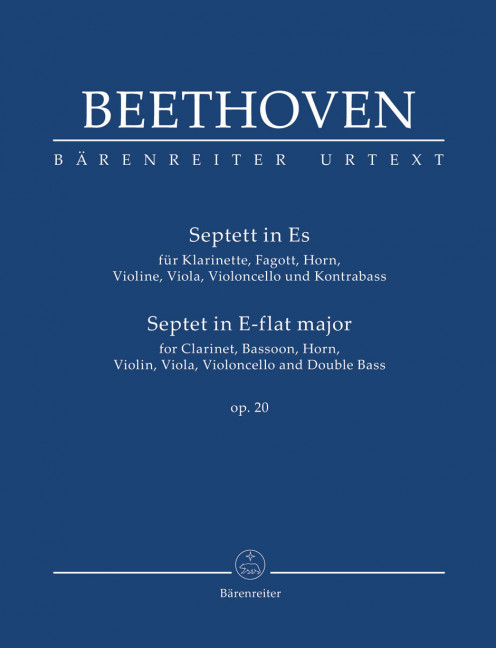 BEETHOVEN

BÄRENREITER URTEXT

Septett in Es

für Klarinette, Fagott, Horn,
Violine, Viola, Violoncello und Kontrabass

Septet in E-flat major

for Clarinet, Bassoon, Horn,
Violin, Viola, Violoncello and Double Bass

op. 20

Bärenreiter